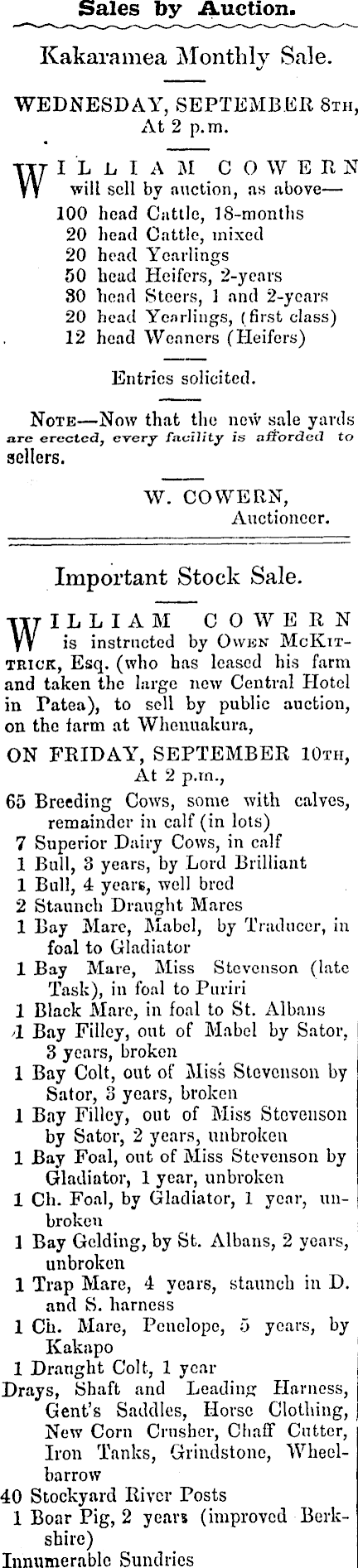 Sales by Auction.

Kakaramea Monthly Sale.

WEDNESDAY, SEPTEMBER 8TH, At 2 p.m.

WILLIAM COWERN will sell by auction, as above—
100 head Cattle, 18-months
20 head Cattle, mixed
20 head Yearlings
50 head Heifers, 2-years
30 head Steers, 1 and 2-years
20 head Yearlings, (first class)
12 head Weaners (Heifers)

Entries solicited.

NOTE—Now that the new sale yards are erected, every facility is afforded to sellers.

W. COWERN, Auctioneer.

Important Stock Sale.

WILLIAM COWERN is instructed by OWEN MCKITTRICK, Esq. (who has leased his farm and taken the large new Central Hotel in Patea), to sell by public auction, on the farm at Whenuakura,

ON FRIDAY, SEPTEMBER 10TH, At 2 p.m.,

65 Breeding Cows, some with calves, remainder in calf (in lots)
7 Superior Dairy Cows, in calf
1 Bull, 3 years, by Lord Brilliant
1 Bull, 4 years, well bred
2 Staunch Draught Mares
1 Bay Mare, Mabel, by Traducer, in foal to Gladiator
1 Bay Mare, Miss Stevenson (late Task), in foal to Puriri
1 Black Mare, in foal to St. Albans
1 Bay Filley, out of Mabel by Sator, 3 years, broken
1 Bay Colt, out of Miss Stevenson by Sator, 3 years, broken
1 Bay Filley, out of Miss Stevenson by Sator, 2 years, unbroken
1 Bay Foal, out of Miss Stevenson by Gladiator, 1 year, unbroken
1 Ch. Foal, by Gladiator, 1 year, unbroken
1 Bay Gelding, by St. Albans, 2 years, unbroken
1 Trap Mare, 4 years, staunch in D. and S. harness
1 Ch. Mare, Penelope, 5 years, by Kakapo
1 Draught Colt, 1 year
Drays, Shaft and Leading Harness, Gent's Saddles, Horse Clothing, New Corn Crusher, Chaff Cutter, Iron Tanks, Grindstone, Wheelbarrow
40 Stockyard River Posts
1 Boar Pig, 2 years (improved Berkshire)
Innumerable Sundries